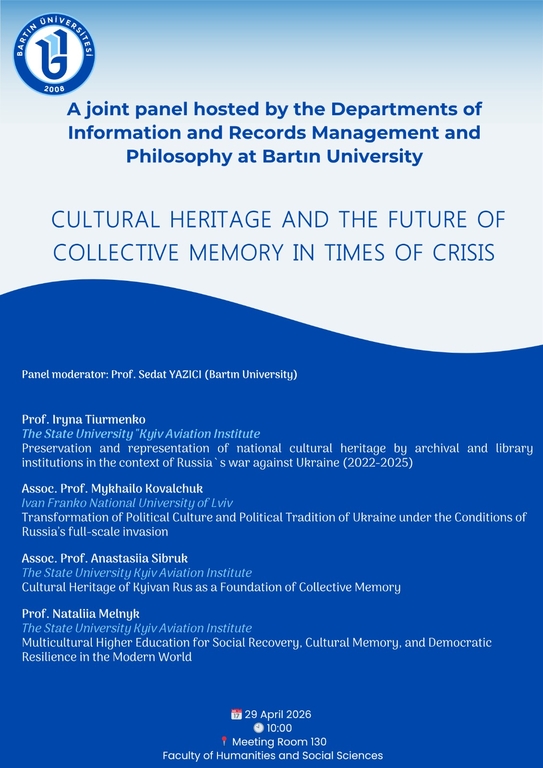 BARTIN ÜNİVERSİTESİ
2008

A joint panel hosted by the Departments of Information and Records Management and Philosophy at Bartın University

CULTURAL HERITAGE AND THE FUTURE OF COLLECTIVE MEMORY IN TIMES OF CRISIS

Panel moderator: Prof. Sedat YAZICI (Bartın University)

Prof. Iryna Tiurmenko
The State University "Kyiv Aviation Institute
Preservation and representation of national cultural heritage by archival and library institutions in the context of Russia`s war against Ukraine (2022-2025)

Assoc. Prof. Mykhailo Kovalchuk
Ivan Franko National University of Lviv
Transformation of Political Culture and Political Tradition of Ukraine under the Conditions of Russia's full-scale invasion

Assoc. Prof. Anastasiia Sibruk
The State University Kyiv Aviation Institute
Cultural Heritage of Kyivan Rus as a Foundation of Collective Memory

Prof. Nataliia Melnyk
The State University Kyiv Aviation Institute
Multicultural Higher Education for Social Recovery, Cultural Memory, and Democratic Resilience in the Modern World

29 April 2026
10:00
Meeting Room 130
Faculty of Humanities and Social Sciences